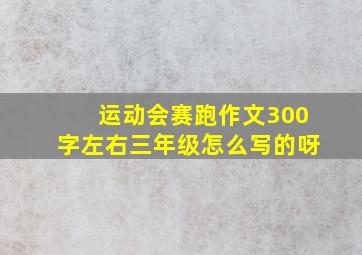 运动会赛跑作文300字左右三年级怎么写的呀